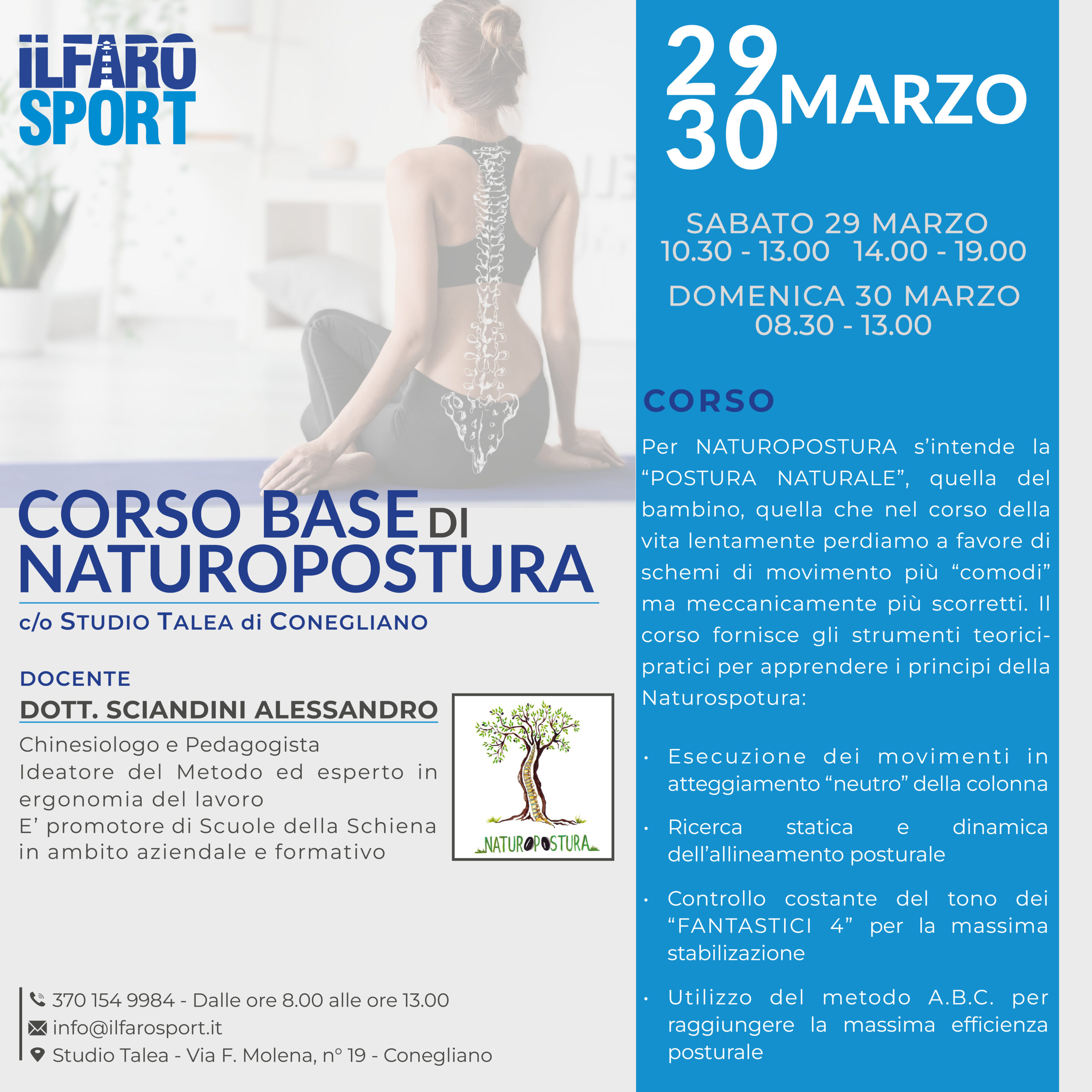 ILFARO
SPORT

CORSO BASE DI
NATUROPOSTURA

c/o STUDIO TALEA di CONEGLIANO

DOCENTE
DOTT. SCIANDINI ALESSANDRO

Chinesiologo e Pedagogista
Ideatore del Metodo ed esperto in ergonomia del lavoro
E' promotore di Scuole della Schiena in ambito aziendale e formativo

NATUROPOSTURA

370 154 9984 - Dalle ore 8.00 alle ore 13.00
info@ilfarosport.it
Studio Talea - Via F. Molena, n° 19 - Conegliano

29
30
MARZO

SABATO 29 MARZO
10.30 - 13.00 14.00 - 19.00

DOMENICA 30 MARZO
08.30 - 13.00

CORSO

Per NATUROPOSTURA s'intende la "POSTURA NATURALE", quella del bambino, quella che nel corso della vita lentamente perdiamo a favore di schemi di movimento più "comodi" ma meccanicamente più scorretti. Il corso fornisce gli strumenti teorici-pratici per apprendere i principi della Naturospotura:

• Esecuzione dei movimenti in atteggiamento "neutro" della colonna

• Ricerca statica e dinamica dell'allineamento posturale

• Controllo costante del tono dei "FANTASTICI 4" per la massima stabilizazione

• Utilizzo del metodo A.B.C. per raggiungere la massima efficienza posturale